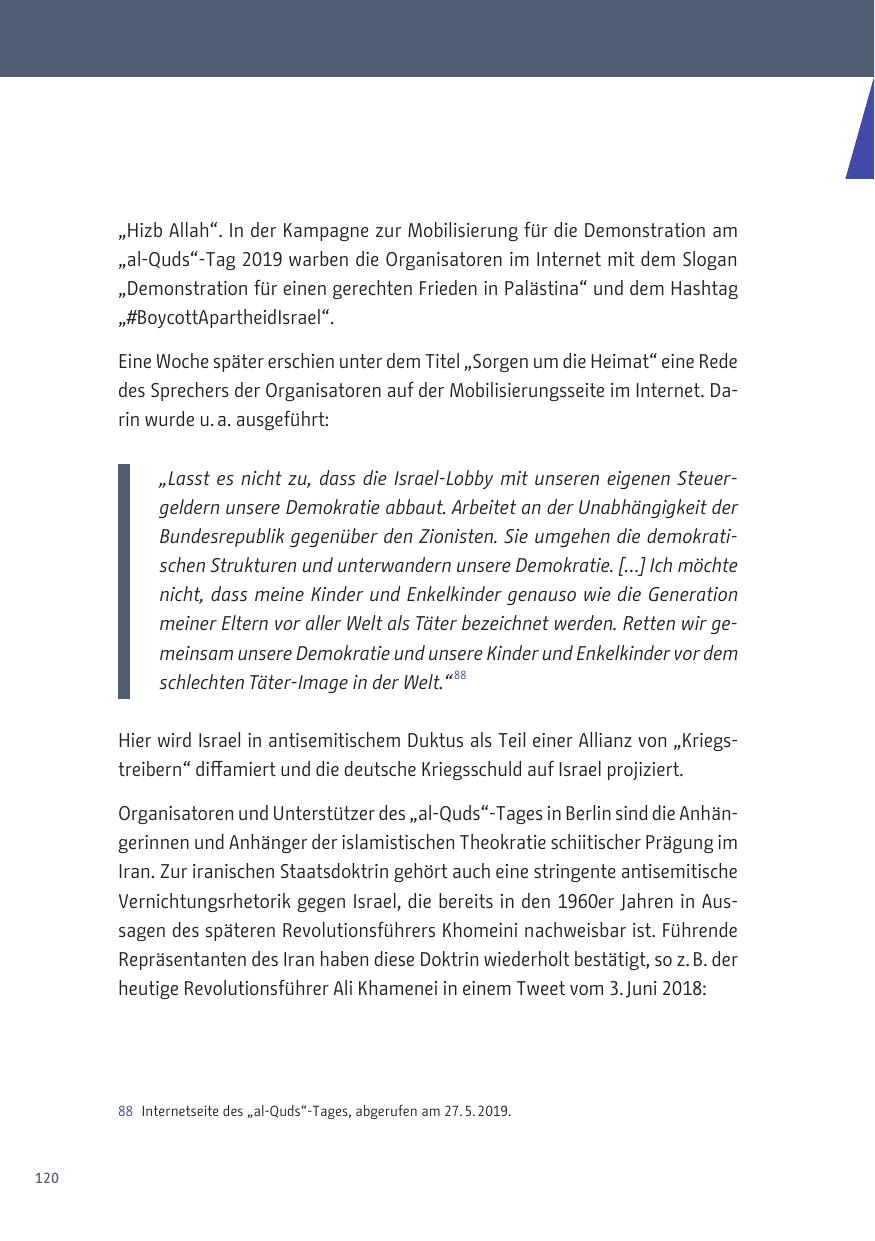 „Hizb Allah“. In der Kampagne zur Mobilisierung für die Demonstration am „al-Quds“-Tag 2019 warben die Organisatoren im Internet mit dem Slogan „Demonstration für einen gerechten Frieden in Palästina“ und dem Hashtag „#BoycottApartheidIsrael“.

Eine Woche später erschien unter dem Titel „Sorgen um die Heimat“ eine Rede des Sprechers der Organisatoren auf der Mobilisierungsseite im Internet. Darin wurde u. a. ausgeführt:

„Lasst es nicht zu, dass die Israel-Lobby mit unseren eigenen Steuergeldern unsere Demokratie abbaut. Arbeitet an der Unabhängigkeit der Bundesrepublik gegenüber den Zionisten. Sie umgehen die demokratischen Strukturen und unterwandern unsere Demokratie. […] Ich möchte nicht, dass meine Kinder und Enkelkinder genauso wie die Generation meiner Eltern vor aller Welt als Täter bezeichnet werden. Retten wir gemeinsam unsere Demokratie und unsere Kinder und Enkelkinder vor dem schlechten Täter-Image in der Welt.“$^{88}$

Hier wird Israel in antisemitischem Duktus als Teil einer Allianz von „Kriegstreibern“ diffamiert und die deutsche Kriegsschuld auf Israel projiziert.

Organisatoren und Unterstützer des „al-Quds“-Tages in Berlin sind die Anhängerinnen und Anhänger der islamistischen Theokratie schiitischer Prägung im Iran. Zur iranischen Staatsdoktrin gehört auch eine stringente antisemitische Vernichtungsrhetorik gegen Israel, die bereits in den 1960er Jahren in Aussagen des späteren Revolutionsführers Khomeini nachweisbar ist. Führende Repräsentanten des Iran haben diese Doktrin wiederholt bestätigt, so z. B. der heutige Revolutionsführer Ali Khamenei in einem Tweet vom 3. Juni 2018:

88 Internetseite des „al-Quds“-Tages, abgerufen am 27. 5. 2019.

120